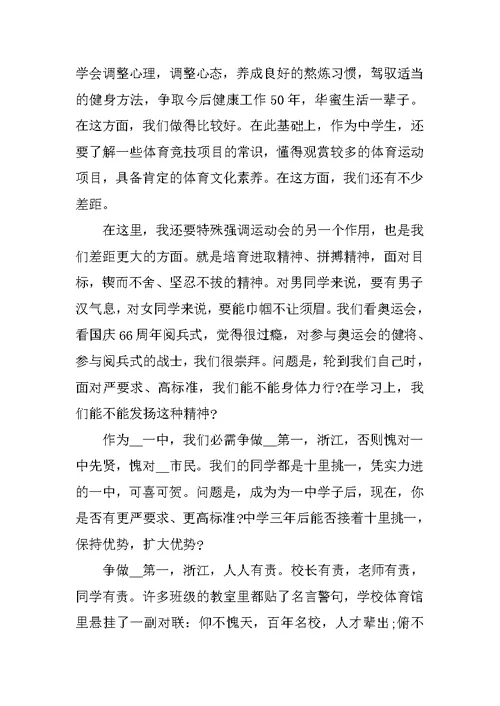 学会调整心理，调整心态，养成良好的熬炼习惯，驾驭适当的健身方法，争取今后健康工作 50 年，华蜜生活一辈子。在这方面，我们做得比较好。在此基础上，作为中学生，还要了解一些体育竞技项目的常识，懂得观赏较多的体育运动项目，具备肯定的体育文化素养。在这方面，我们还有不少差距。

在这里，我还要特殊强调运动会的另一个作用，也是我们差距更大的方面。就是培育进取精神、拼搏精神，面对目标，锲而不舍、坚忍不拔的精神。对男同学来说，要有男子汉气息，对女同学来说，要能巾帼不让须眉。我们看奥运会，看国庆 66 周年阅兵式，觉得很过瘾，对参与奥运会的健将、参与阅兵式的战士，我们很崇拜。问题是，轮到我们自己时，面对严要求、高标准，我们能不能身体力行?在学习上，我们能不能发扬这种精神?

作为__一中，我们必需争做__第一，浙江，否则愧对一中先贤，愧对__市民。我们的同学都是十里挑一，凭实力进的一中，可喜可贺。问题是，成为为一中学子后，现在，你是否有更严要求、更高标准?中学三年后能否接着十里挑一，保持优势，扩大优势?

争做__第一，浙江，人人有责。校长有责，老师有责，同学有责。许多班级的教室里都贴了名言警句，学校体育馆里悬挂了一副对联：仰不愧天，百年名校，人才辈出;俯不